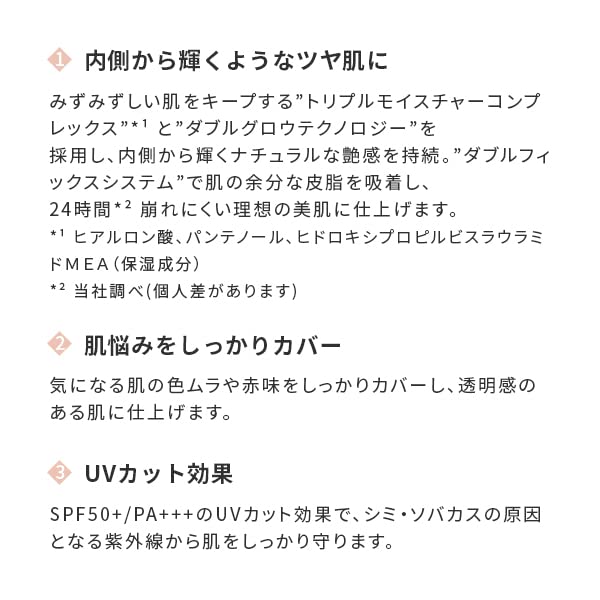 1 内側から輝くようなツヤ肌に

みずみずしい肌をキープする"トリプルモイスチャーコンプレックス"$^{*1}$と"ダブルグロウテクノロジー"を採用し、内側から輝くナチュラルな艶感を持続。"ダブルフィックスシステム"で肌の余分な皮脂を吸着し、24時間$^{*2}$崩れにくい理想の美肌に仕上げます。

$^{*1}$ヒアルロン酸、パンテノール、ヒドロキシプロピルビスラウラミドMEA（保湿成分）
$^{*2}$当社調べ(個人差があります)

2 肌悩みをしっかりカバー

気になる肌の色ムラや赤味をしっかりカバーし、透明感のある肌に仕上げます。

3 UVカット効果

SPF50+/PA+++のUVカット効果で、シミ・ソバカスの原因となる紫外線から肌をしっかり守ります。